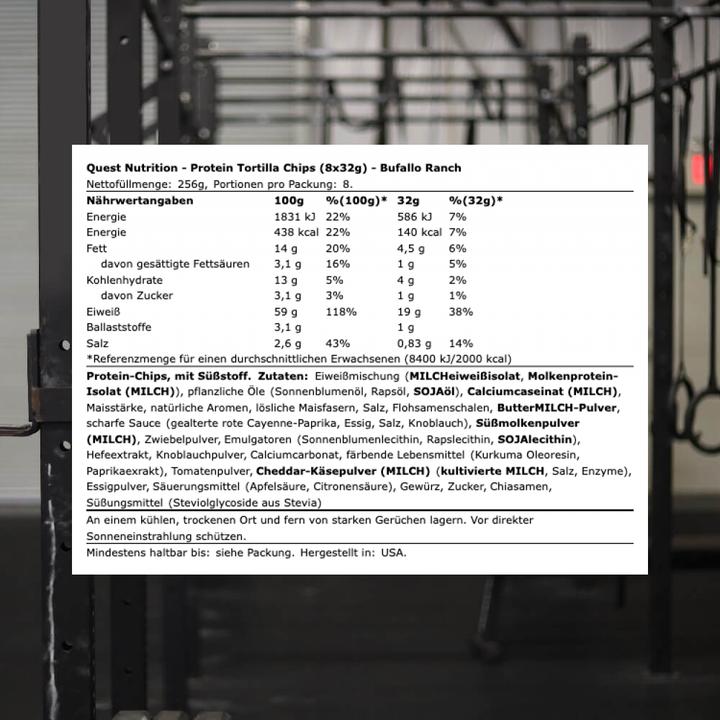 Quest Nutrition - Protein Tortilla Chips (8x32g) - Bufallo Ranch
Nettofüllmenge: 256g, Portionen pro Packung: 8.

| Nährwertangaben | 100g | %(100g)* | 32g | %(32g)* |
|---|---|---|---|---|
| Energie | 1831 kJ | 22% | 586 kJ | 7% |
| Energie | 438 kcal | 22% | 140 kcal | 7% |
| Fett | 14 g | 20% | 4,5 g | 6% |
| davon gesättigte Fettsäuren | 3,1 g | 16% | 1 g | 5% |
| Kohlenhydrate | 13 g | 5% | 4 g | 2% |
| davon Zucker | 3,1 g | 3% | 1 g | 1% |
| Eiweiß | 59 g | 118% | 19 g | 38% |
| Ballaststoffe | 3,1 g | | 1 g | |
| Salz | 2,6 g | 43% | 0,83 g | 14% |

*Referenzmenge für einen durchschnittlichen Erwachsenen (8400 kJ/2000 kcal)

Protein-Chips, mit Süßstoff. Zutaten: Eiweißmischung (MILCHeiweißisolat, Molkenprotein-Isolat (MILCH)), pflanzliche Öle (Sonnenblumenöl, Rapsöl, SOJAöl), Calciumcaseinat (MILCH), Maisstärke, natürliche Aromen, lösliche Maisfasern, Salz, Flohsamenschalen, ButterMILCH-Pulver, scharfe Sauce (gealterte rote Cayenne-Paprika, Essig, Salz, Knoblauch), Süßmolkenpulver (MILCH), Zwiebelpulver, Emulgatoren (Sonnenblumenlecithin, Rapslecithin, SOJAlecithin), Hefeextrakt, Knoblauchpulver, Calciumcarbonat, färbende Lebensmittel (Kurkuma Oleoresin, Paprikaexrakt), Tomatenpulver, Cheddar-Käsepulver (MILCH) (kultivierte MILCH, Salz, Enzyme), Essigpulver, Säuerungsmittel (Apfelsäure, Citronensäure), Gewürz, Zucker, Chiasamen, Süßungsmittel (Steviolglycoside aus Stevia)

An einem kühlen, trockenen Ort und fern von starken Gerüchen lagern. Vor direkter Sonneneinstrahlung schützen.

Mindestens haltbar bis: siehe Packung. Hergestellt in: USA.